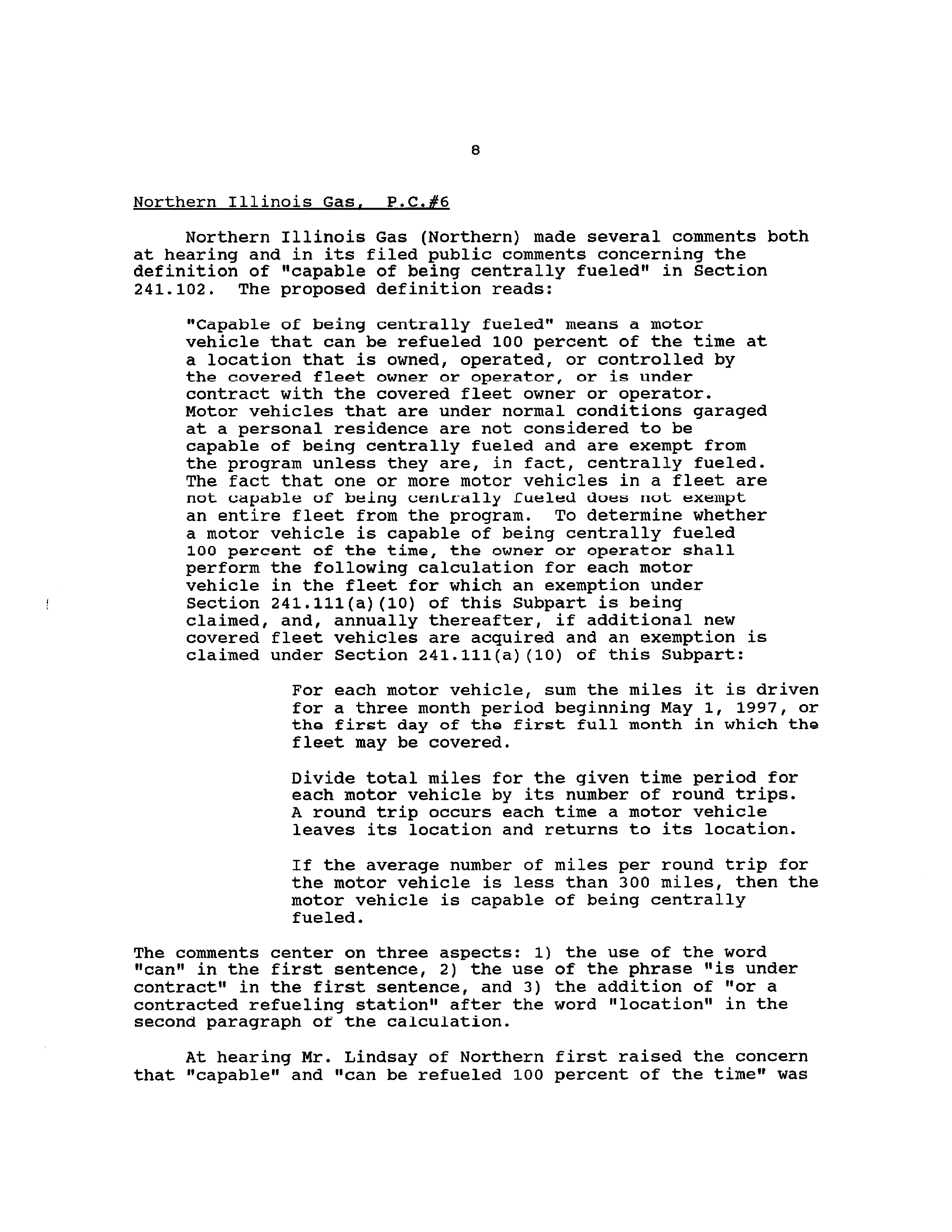 8

Northern Illinois Gas, P.C.#6

Northern Illinois Gas (Northern) made several comments both at hearing and in its filed public comments concerning the definition of "capable of being centrally fueled" in Section 241.102. The proposed definition reads:

"Capable of being centrally fueled" means a motor vehicle that can be refueled 100 percent of the time at a location that is owned, operated, or controlled by the covered fleet owner or operator, or is under contract with the covered fleet owner or operator. Motor vehicles that are under normal conditions garaged at a personal residence are not considered to be capable of being centrally fueled and are exempt from the program unless they are, in fact, centrally fueled. The fact that one or more motor vehicles in a fleet are not capable of being centrally fueled does not exempt an entire fleet from the program. To determine whether a motor vehicle is capable of being centrally fueled 100 percent of the time, the owner or operator shall perform the following calculation for each motor vehicle in the fleet for which an exemption under Section 241.111(a)(10) of this Subpart is being claimed, and, annually thereafter, if additional new covered fleet vehicles are acquired and an exemption is claimed under Section 241.111(a)(10) of this Subpart:

For each motor vehicle, sum the miles it is driven for a three month period beginning May 1, 1997, or the first day of the first full month in which the fleet may be covered.

Divide total miles for the given time period for each motor vehicle by its number of round trips. A round trip occurs each time a motor vehicle leaves its location and returns to its location.

If the average number of miles per round trip for the motor vehicle is less than 300 miles, then the motor vehicle is capable of being centrally fueled.

The comments center on three aspects: 1) the use of the word "can" in the first sentence, 2) the use of the phrase "is under contract" in the first sentence, and 3) the addition of "or a contracted refueling station" after the word "location" in the second paragraph of the calculation.

At hearing Mr. Lindsay of Northern first raised the concern that "capable" and "can be refueled 100 percent of the time" was